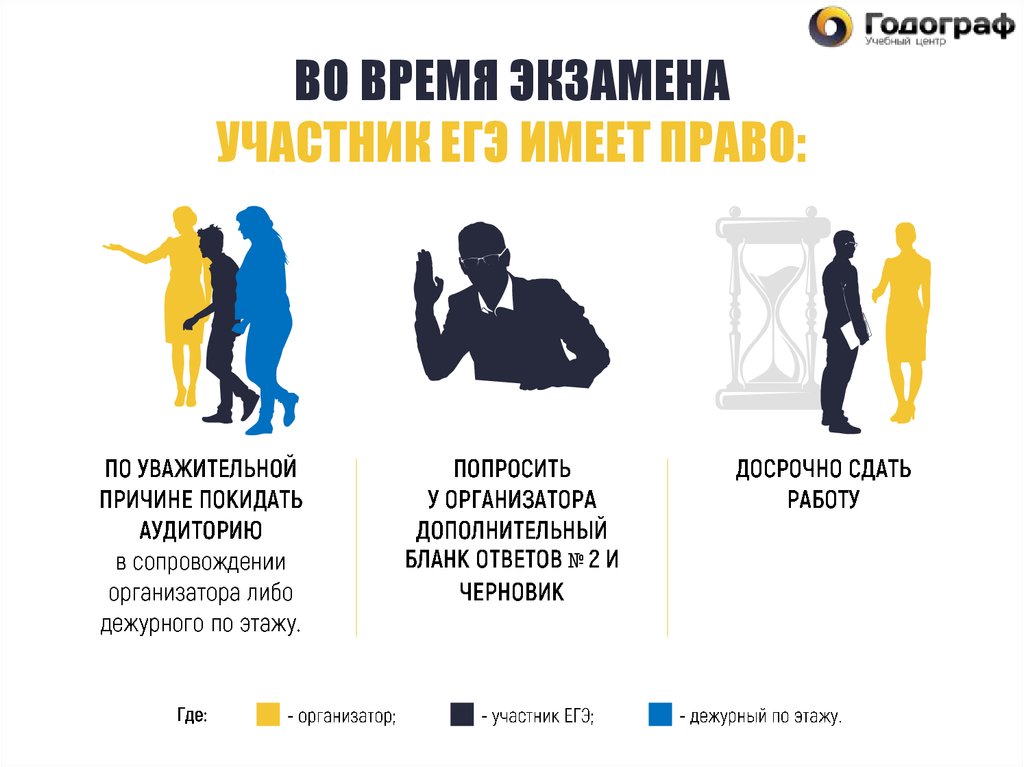 Годограф
Учебный центр

ВО ВРЕМЯ ЭКЗАМЕНА
УЧАСТНИК ЕГЭ ИМЕЕТ ПРАВО:

ПО УВАЖИТЕЛЬНОЙ ПРИЧИНЕ ПОКИДАТЬ АУДИТОРИЮ в сопровождении организатора либо дежурного по этажу.

ПОПРОСИТЬ У ОРГАНИЗАТОРА ДОПОЛНИТЕЛЬНЫЙ БЛАНК ОТВЕТОВ № 2 И ЧЕРНОВИК

ДОСРОЧНО СДАТЬ РАБОТУ

Где: - организатор; - участник ЕГЭ; - дежурный по этажу.